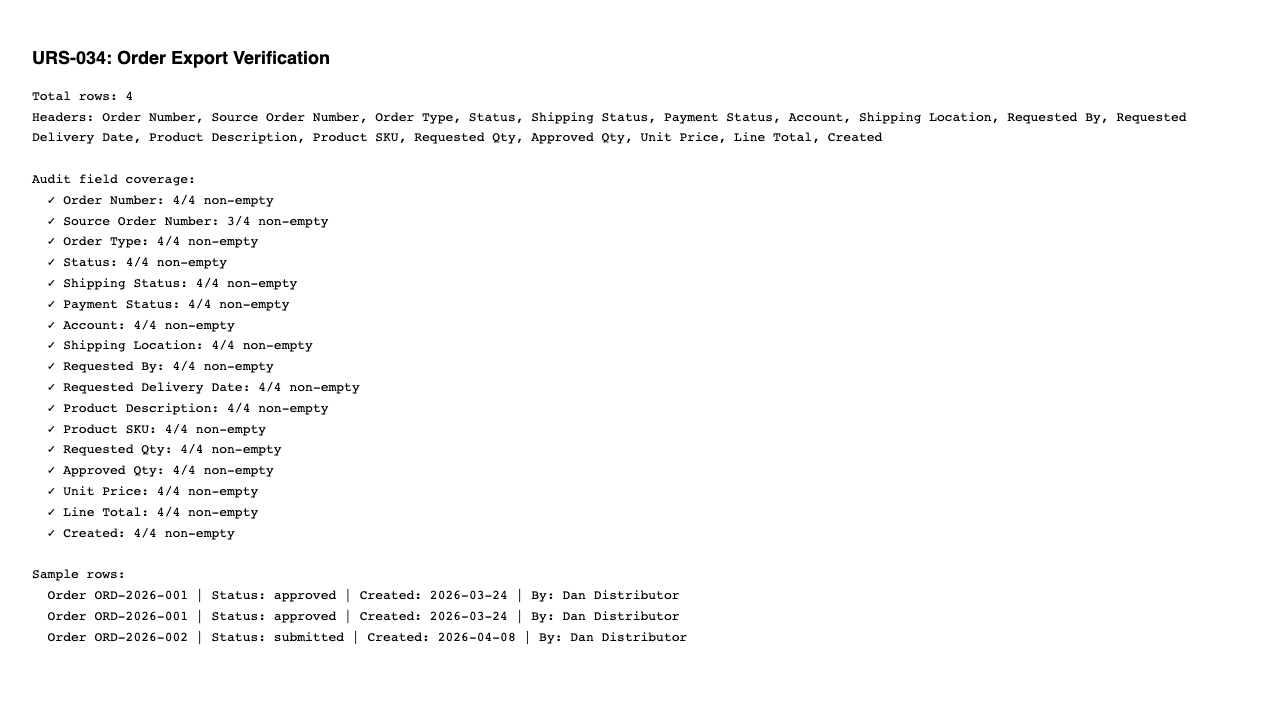 URS-034: Order Export Verification

Total rows: 4
Headers: Order Number, Source Order Number, Order Type, Status, Shipping Status, Payment Status, Account, Shipping Location, Requested By, Requested Delivery Date, Product Description, Product SKU, Requested Qty, Approved Qty, Unit Price, Line Total, Created

Audit field coverage:
✓ Order Number: 4/4 non-empty
✓ Source Order Number: 3/4 non-empty
✓ Order Type: 4/4 non-empty
✓ Status: 4/4 non-empty
✓ Shipping Status: 4/4 non-empty
✓ Payment Status: 4/4 non-empty
✓ Account: 4/4 non-empty
✓ Shipping Location: 4/4 non-empty
✓ Requested By: 4/4 non-empty
✓ Requested Delivery Date: 4/4 non-empty
✓ Product Description: 4/4 non-empty
✓ Product SKU: 4/4 non-empty
✓ Requested Qty: 4/4 non-empty
✓ Approved Qty: 4/4 non-empty
✓ Unit Price: 4/4 non-empty
✓ Line Total: 4/4 non-empty
✓ Created: 4/4 non-empty

Sample rows:
Order ORD-2026-001 | Status: approved | Created: 2026-03-24 | By: Dan Distributor
Order ORD-2026-001 | Status: approved | Created: 2026-03-24 | By: Dan Distributor
Order ORD-2026-002 | Status: submitted | Created: 2026-04-08 | By: Dan Distributor